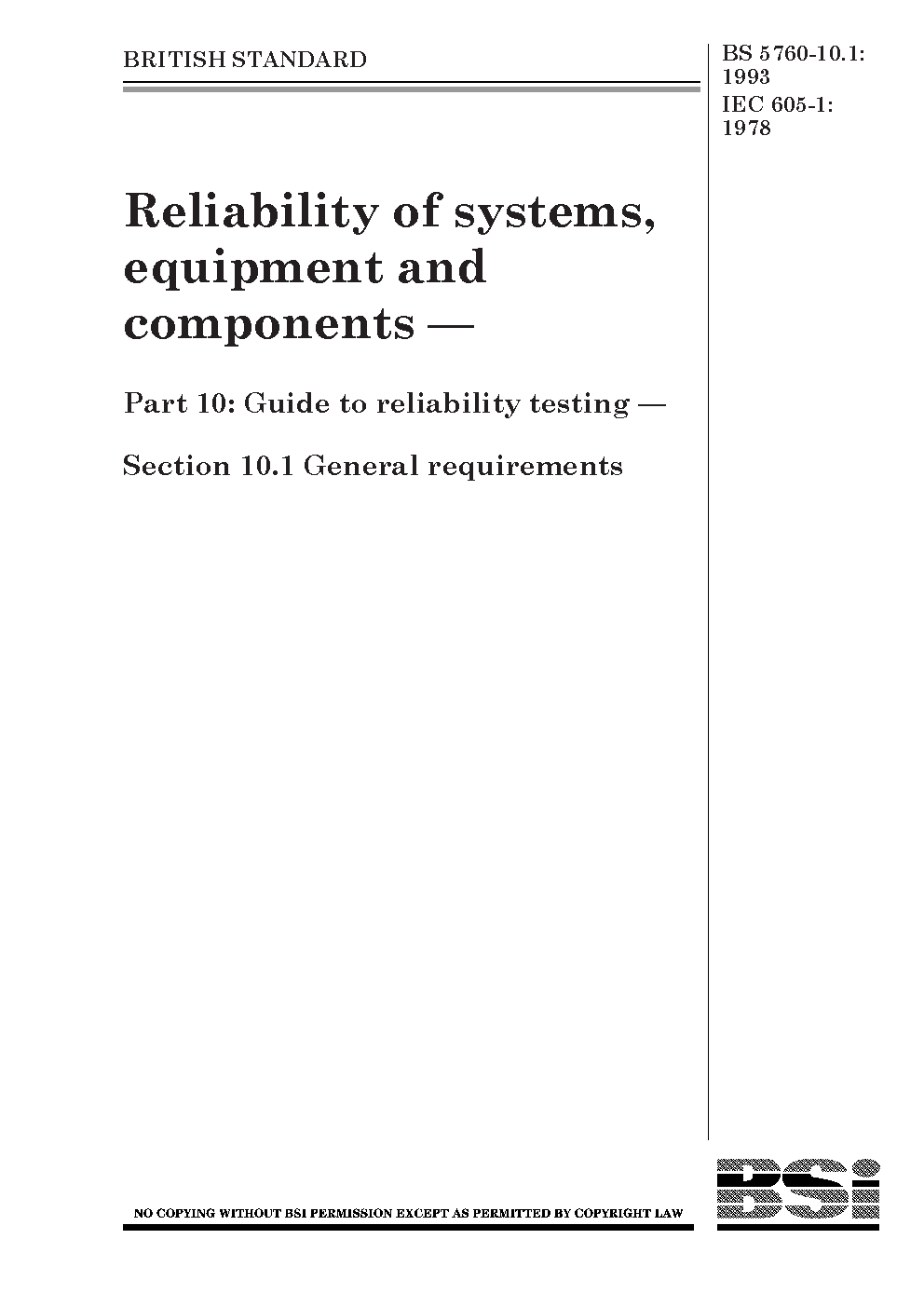 BRITISH STANDARD

BS 5760-10.1: 1993
IEC 605-1: 1978

Reliability of systems, equipment and components —

Part 10: Guide to reliability testing —

Section 10.1 General requirements

NO COPYING WITHOUT BSI PERMISSION EXCEPT AS PERMITTED BY COPYRIGHT LAW

BSi